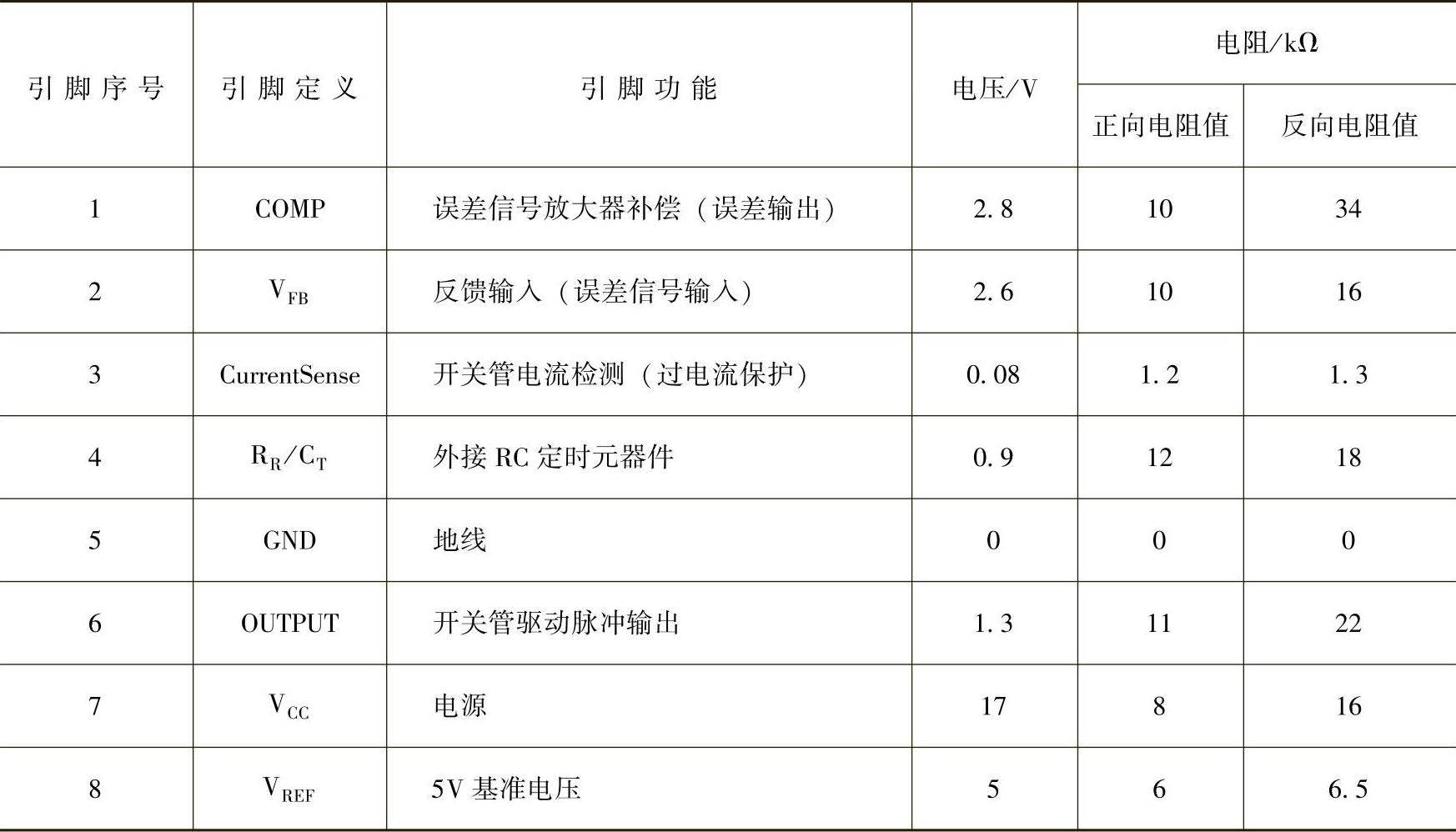 | 引脚序号 | 引脚定义 | 引脚功能 | 电压/V | 电阻/kΩ | |
|---|---|---|---|---|---|
| | | | | 正向电阻值 | 反向电阻值 |
| 1 | COMP | 误差信号放大器补偿（误差输出） | 2.8 | 10 | 34 |
| 2 | $V_{FB}$ | 反馈输入（误差信号输入） | 2.6 | 10 | 16 |
| 3 | CurrentSense | 开关管电流检测（过电流保护） | 0.08 | 1.2 | 1.3 |
| 4 | $R_R/C_T$ | 外接RC定时元器件 | 0.9 | 12 | 18 |
| 5 | GND | 地线 | 0 | 0 | 0 |
| 6 | OUTPUT | 开关管驱动脉冲输出 | 1.3 | 11 | 22 |
| 7 | $V_{CC}$ | 电源 | 17 | 8 | 16 |
| 8 | $V_{REF}$ | 5V基准电压 | 5 | 6 | 6.5 |